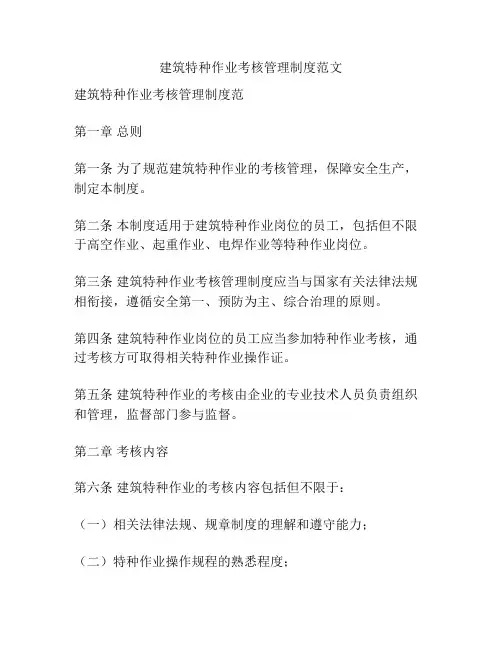 建筑特种作业考核管理制度范文

建筑特种作业考核管理制度范

第一章 总则

第一条 为了规范建筑特种作业的考核管理，保障安全生产，制定本制度。

第二条 本制度适用于建筑特种作业岗位的员工，包括但不限于高空作业、起重作业、电焊作业等特种作业岗位。

第三条 建筑特种作业考核管理制度应当与国家有关法律法规相衔接，遵循安全第一、预防为主、综合治理的原则。

第四条 建筑特种作业岗位的员工应当参加特种作业考核，通过考核方可取得相关特种作业操作证。

第五条 建筑特种作业的考核由企业的专业技术人员负责组织和管理，监督部门参与监督。

第二章 考核内容

第六条 建筑特种作业的考核内容包括但不限于：

（一）相关法律法规、规章制度的理解和遵守能力；

（二）特种作业操作规程的熟悉程度；